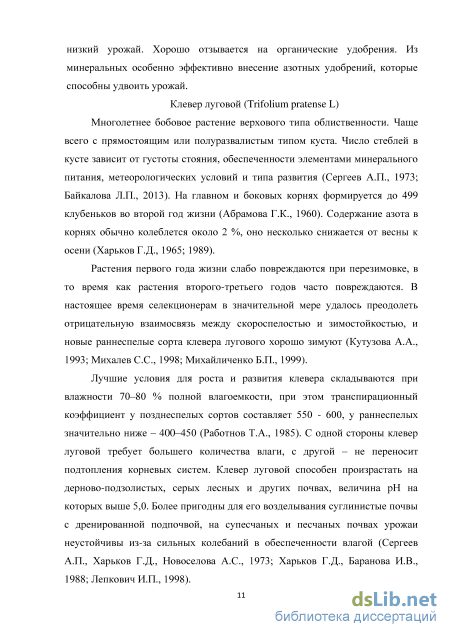 низкий урожай. Хорошо отзывается на органические удобрения. Из минеральных особенно эффективно внесение азотных удобрений, которые способны удвоить урожай.

Клевер луговой (Trifolium pratense L)

Многолетнее бобовое растение верхового типа облиственности. Чаще всего с прямостоящим или полуразвалистым типом куста. Число стеблей в кусте зависит от густоты стояния, обеспеченности элементами минерального питания, метеорологических условий и типа развития (Сергеев А.П., 1973; Байкалова Л.П., 2013). На главном и боковых корнях формируется до 499 клубеньков во второй год жизни (Абрамова Г.К., 1960). Содержание азота в корнях обычно колеблется около 2 %, оно несколько снижается от весны к осени (Харьков Г.Д., 1965; 1989).

Растения первого года жизни слабо повреждаются при перезимовке, в то время как растения второго-третьего годов часто повреждаются. В настоящее время селекционерам в значительной мере удалось преодолеть отрицательную взаимосвязь между скороспелостью и зимостойкостью, и новые раннеспелые сорта клевера лугового хорошо зимуют (Кутузова А.А., 1993; Михалев С.С., 1998; Михайличенко Б.П., 1999).

Лучшие условия для роста и развития клевера складываются при влажности 70–80 % полной влагоемкости, при этом транспирационный коэффициент у позднеспелых сортов составляет 550 - 600, у раннеспелых значительно ниже – 400–450 (Работнов Т.А., 1985). С одной стороны клевер луговой требует большего количества влаги, с другой – не переносит подтопления корневых систем. Клевер луговой способен произрастать на дерново-подзолистых, серых лесных и других почвах, величина pH на которых выше 5,0. Более пригодны для его возделывания суглинистые почвы с дренированной подпочвой, на супесчаных и песчаных почвах урожаи неустойчивы из-за сильных колебаний в обеспеченности влагой (Сергеев А.П., Харьков Г.Д., Новоселова А.С., 1973; Харьков Г.Д., Баранова И.В., 1988; Лепкович И.П., 1998).

11

dsLib.net
библиотека диссертаций